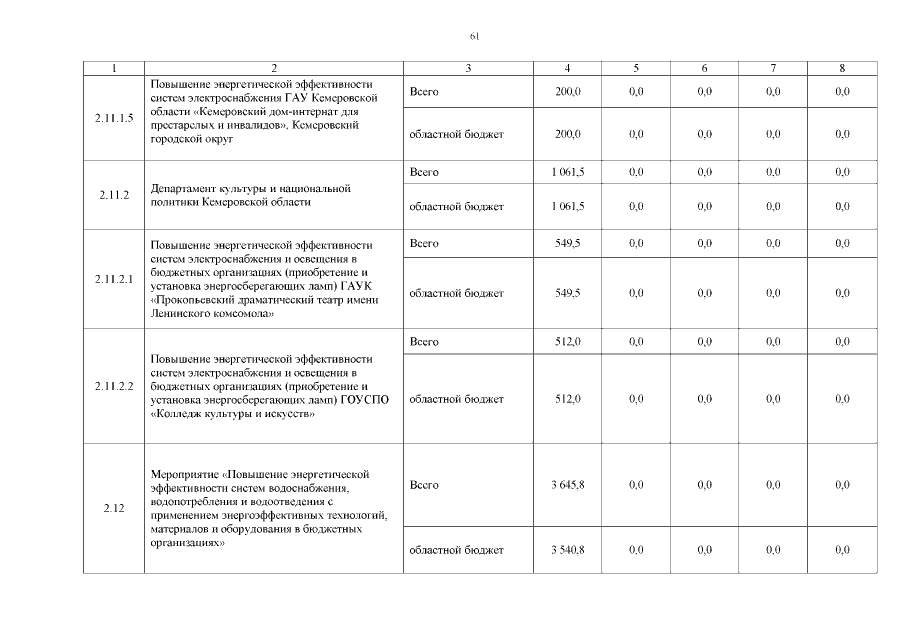 61

| 1 | 2 | 3 | 4 | 5 | 6 | 7 | 8 |
|---|---|---|---|---|---|---|---|
| 2.11.1.5 | Повышение энергетической эффективности систем электроснабжения ГАУ Кемеровской области «Кемеровский дом-интернат для престарелых и инвалидов», Кемеровский городской округ | Всего | 200,0 | 0,0 | 0,0 | 0,0 | 0,0 |
| | | областной бюджет | 200,0 | 0,0 | 0,0 | 0,0 | 0,0 |
| 2.11.2 | Департамент культуры и национальной политики Кемеровской области | Всего | 1 061,5 | 0,0 | 0,0 | 0,0 | 0,0 |
| | | областной бюджет | 1 061,5 | 0,0 | 0,0 | 0,0 | 0,0 |
| 2.11.2.1 | Повышение энергетической эффективности систем электроснабжения и освещения в бюджетных организациях (приобретение и установка энергосберегающих ламп) ГАУК «Прокопьевский драматический театр имени Ленинского комсомола» | Всего | 549,5 | 0,0 | 0,0 | 0,0 | 0,0 |
| | | областной бюджет | 549,5 | 0,0 | 0,0 | 0,0 | 0,0 |
| 2.11.2.2 | Повышение энергетической эффективности систем электроснабжения и освещения в бюджетных организациях (приобретение и установка энергосберегающих ламп) ГОУСПО «Колледж культуры и искусств» | Всего | 512,0 | 0,0 | 0,0 | 0,0 | 0,0 |
| | | областной бюджет | 512,0 | 0,0 | 0,0 | 0,0 | 0,0 |
| 2.12 | Мероприятие «Повышение энергетической эффективности систем водоснабжения, водопотребления и водоотведения с применением энергоэффективных технологий, материалов и оборудования в бюджетных организациях» | Всего | 3 645,8 | 0,0 | 0,0 | 0,0 | 0,0 |
| | | областной бюджет | 3 540,8 | 0,0 | 0,0 | 0,0 | 0,0 |